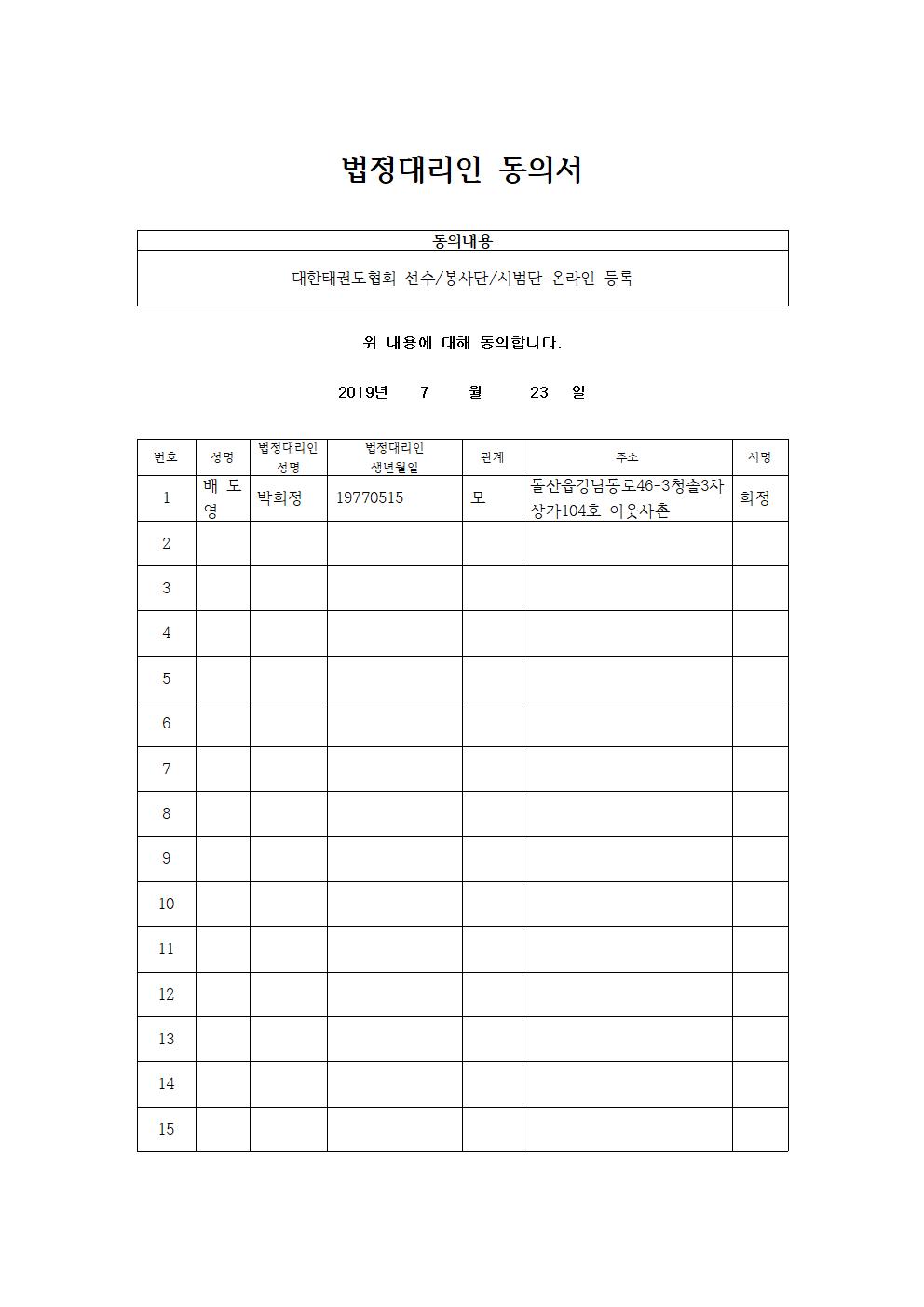 법정대리인 동의서

| 동의내용 |
|---|
| 대한태권도협회 선수/봉사단/시범단 온라인 등록 |

위 내용에 대해 동의합니다.

2019년 7 월 23 일

| 번호 | 성명 | 법정대리인 성명 | 법정대리인 생년월일 | 관계 | 주소 | 서명 |
|---|---|---|---|---|---|---|
| 1 | 배 도 영 | 박희정 | 19770515 | 모 | 돌산읍강남동로46-3청솔3차 상가104호 이웃사촌 | 희정 |
| 2 | | | | | | |
| 3 | | | | | | |
| 4 | | | | | | |
| 5 | | | | | | |
| 6 | | | | | | |
| 7 | | | | | | |
| 8 | | | | | | |
| 9 | | | | | | |
| 10 | | | | | | |
| 11 | | | | | | |
| 12 | | | | | | |
| 13 | | | | | | |
| 14 | | | | | | |
| 15 | | | | | | |